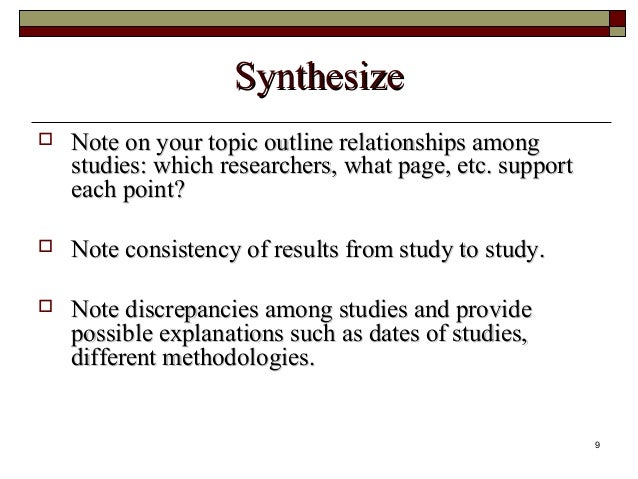 Synthesize

Note on your topic outline relationships among studies: which researchers, what page, etc. support each point?

Note consistency of results from study to study.

Note discrepancies among studies and provide possible explanations such as dates of studies, different methodologies.

9